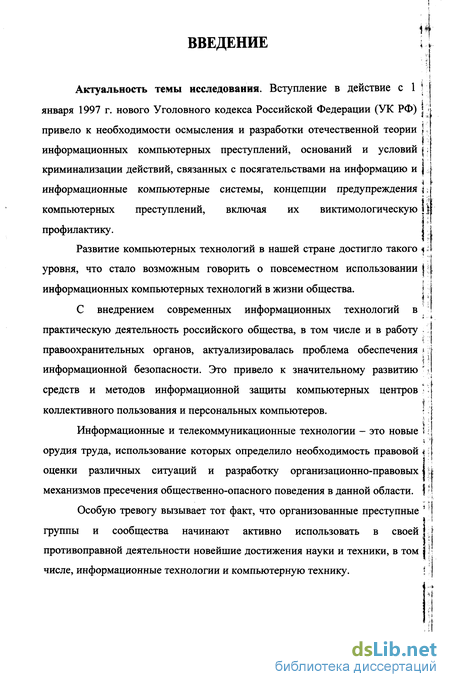 ВВЕДЕНИЕ

Актуальность темы исследования. Вступление в действие с 1 января 1997 г. нового Уголовного кодекса Российской Федерации (УК РФ) привело к необходимости осмысления и разработки отечественной теории информационных компьютерных преступлений, оснований и условий криминализации действий, связанных с посягательствами на информацию и информационные компьютерные системы, концепции предупреждения компьютерных преступлений, включая их виктимологическую профилактику.

Развитие компьютерных технологий в нашей стране достигло такого уровня, что стало возможным говорить о повсеместном использовании информационных компьютерных технологий в жизни общества.

С внедрением современных информационных технологий в практическую деятельность российского общества, в том числе и в работу правоохранительных органов, актуализировалась проблема обеспечения информационной безопасности. Это привело к значительному развитию средств и методов информационной защиты компьютерных центров коллективного пользования и персональных компьютеров.

Информационные и телекоммуникационные технологии – это новые орудия труда, использование которых определило необходимость правовой оценки различных ситуаций и разработку организационно-правовых механизмов пресечения общественно-опасного поведения в данной области.

Особую тревогу вызывает тот факт, что организованные преступные группы и сообщества начинают активно использовать в своей противоправной деятельности новейшие достижения науки и техники, в том числе, информационные технологии и компьютерную технику.

dsLib.net
библиотека диссертаций